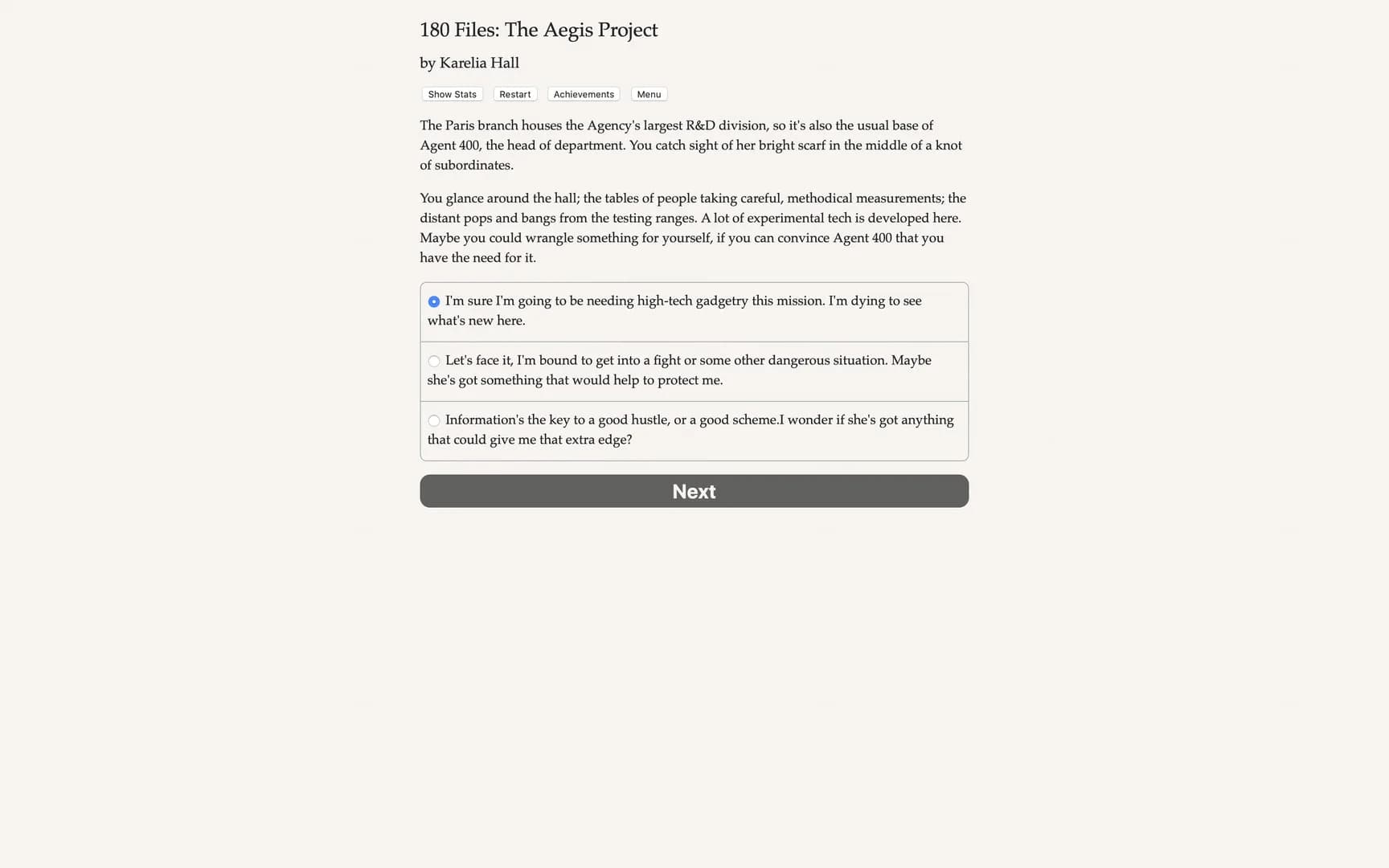 180 Files: The Aegis Project

by Karelia Hall

Show Stats Restart Achievements Menu

The Paris branch houses the Agency's largest R&D division, so it's also the usual base of Agent 400, the head of department. You catch sight of her bright scarf in the middle of a knot of subordinates.

You glance around the hall; the tables of people taking careful, methodical measurements; the distant pops and bangs from the testing ranges. A lot of experimental tech is developed here. Maybe you could wrangle something for yourself, if you can convince Agent 400 that you have the need for it.

I'm sure I'm going to be needing high-tech gadgetry this mission. I'm dying to see what's new here.

Let's face it, I'm bound to get into a fight or some other dangerous situation. Maybe she's got something that would help to protect me.

Information's the key to a good hustle, or a good scheme.I wonder if she's got anything that could give me that extra edge?

Next